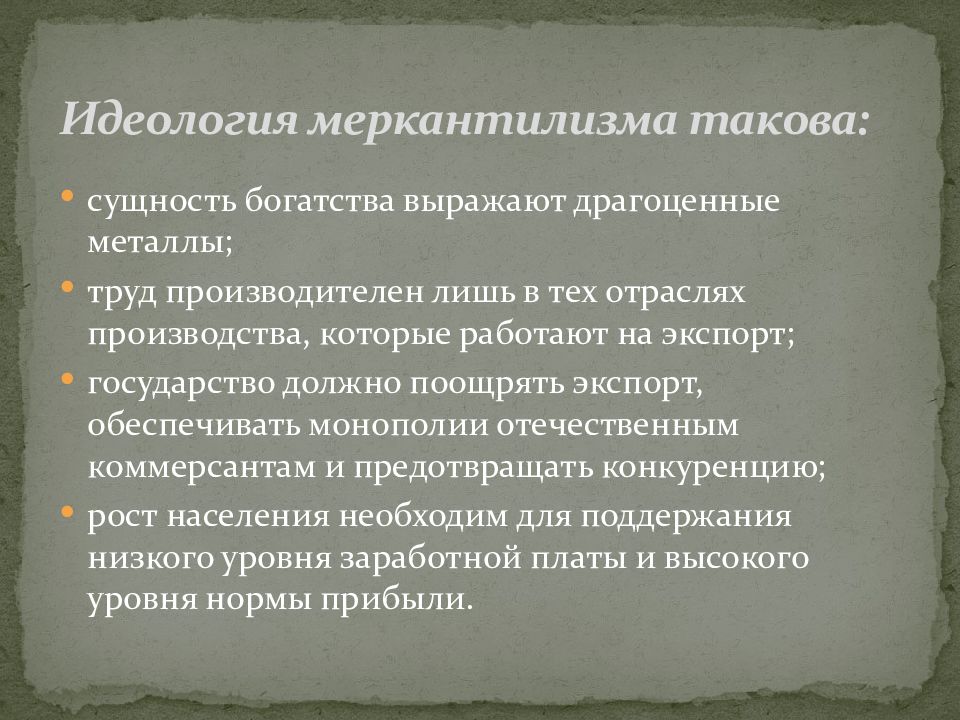 Идеология меркантилизма такова:

• сущность богатства выражают драгоценные металлы;
• труд производителен лишь в тех отраслях производства, которые работают на экспорт;
• государство должно поощрять экспорт, обеспечивать монополии отечественным коммерсантам и предотвращать конкуренцию;
• рост населения необходим для поддержания низкого уровня заработной платы и высокого уровня нормы прибыли.